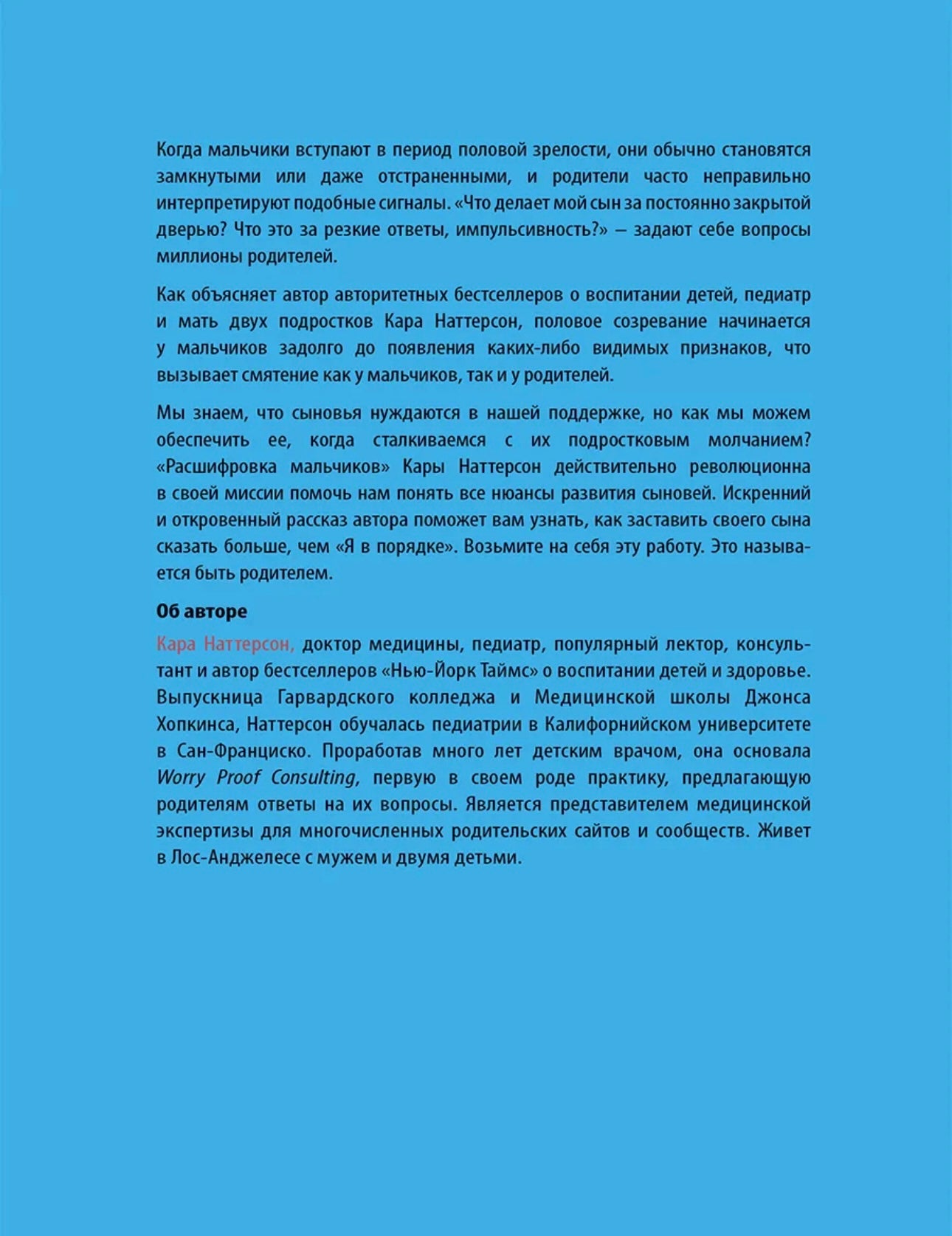 Когда мальчики вступают в период половой зрелости, они обычно становятся замкнутыми или даже отстраненными, и родители часто неправильно интерпретируют подобные сигналы. «Что делает мой сын за постоянно закрытой дверью? Что это за резкие ответы, импульсивность?» — задают себе вопросы миллионы родителей.

Как объясняет автор авторитетных бестселлеров о воспитании детей, педиатр и мать двух подростков Кара Наттерсон, половое созревание начинается у мальчиков задолго до появления каких-либо видимых признаков, что вызывает смятение как у мальчиков, так и у родителей.

Мы знаем, что сыновья нуждаются в нашей поддержке, но как мы можем обеспечить ее, когда сталкиваемся с их подростковым молчанием? «Расшифровка мальчиков» Кары Наттерсон действительно революционна в своей миссии помочь нам понять все нюансы развития сыновей. Искренний и откровенный рассказ автора поможет вам узнать, как заставить своего сына сказать больше, чем «Я в порядке». Возьмите на себя эту работу. Это называется быть родителем.

Об авторе

Кара Наттерсон, доктор медицины, педиатр, популярный лектор, консультант и автор бестселлеров «Нью-Йорк Таймс» о воспитании детей и здоровье. Выпускница Гарвардского колледжа и Медицинской школы Джонса Хопкинса, Наттерсон обучалась педиатрии в Калифорнийском университете в Сан-Франциско. Проработав много лет детским врачом, она основала Worry Proof Consulting, первую в своем роде практику, предлагающую родителям ответы на их вопросы. Является представителем медицинской экспертизы для многочисленных родительских сайтов и сообществ. Живет в Лос-Анджелесе с мужем и двумя детьми.